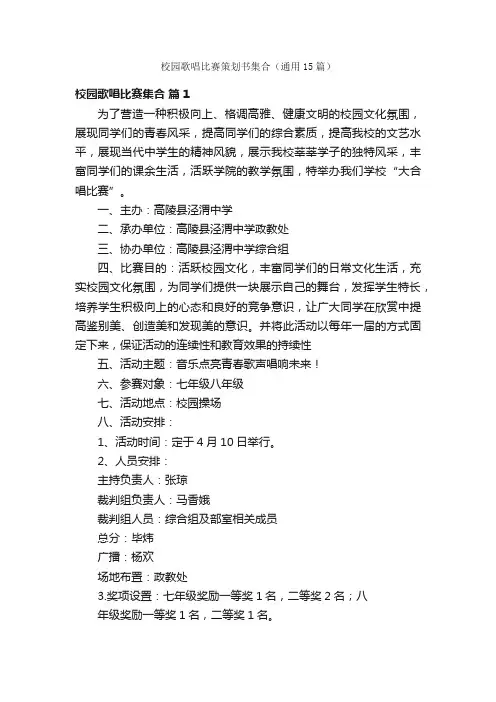 校园歌唱比赛策划书集合（通用15篇）

校园歌唱比赛集合 篇1

为了营造一种积极向上、格调高雅、健康文明的校园文化氛围，展现同学们的青春风采，提高同学们的综合素质，提高我校的文艺水平，展现当代中学生的精神风貌，展示我校莘莘学子的独特风采，丰富同学们的课余生活，活跃学院的教学氛围，特举办我们学校“大合唱比赛”。

一、主办：高陵县泾渭中学

二、承办单位：高陵县泾渭中学政教处

三、协办单位：高陵县泾渭中学综合组

四、比赛目的：活跃校园文化，丰富同学们的日常文化生活，充实校园文化氛围，为同学们提供一块展示自己的舞台，发挥学生特长，培养学生积极向上的心态和良好的竞争意识，让广大同学在欣赏中提高鉴别美、创造美和发现美的意识。并将此活动以每年一届的方式固定下来，保证活动的连续性和教育效果的持续性

五、活动主题：音乐点亮青春歌声唱响未来！

六、参赛对象：七年级八年级

七、活动地点：校园操场

八、活动安排：

1、活动时间：定于4月10日举行。

2、人员安排：

主持负责人：张琼

裁判组负责人：马香娥

裁判组人员：综合组及部室相关成员

总分：毕炜

广播：杨欢

场地布置：政教处

3.奖项设置：七年级奖励一等奖1名，二等奖2名；八年级奖励一等奖1名，二等奖1名。